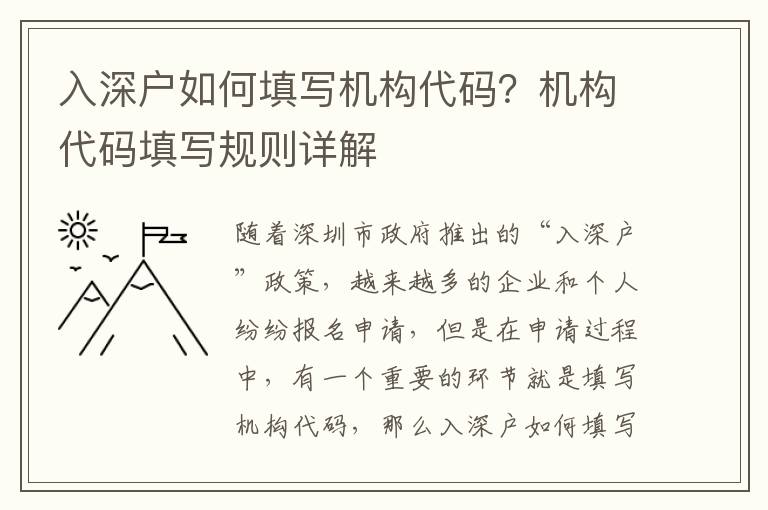 入深户如何填写机构代码？机构代码填写规则详解

随着深圳市政府推出的“入深户”政策，越来越多的企业和个人纷纷报名申请，但是在申请过程中，有一个重要的环节就是填写机构代码，那么入深户如何填写